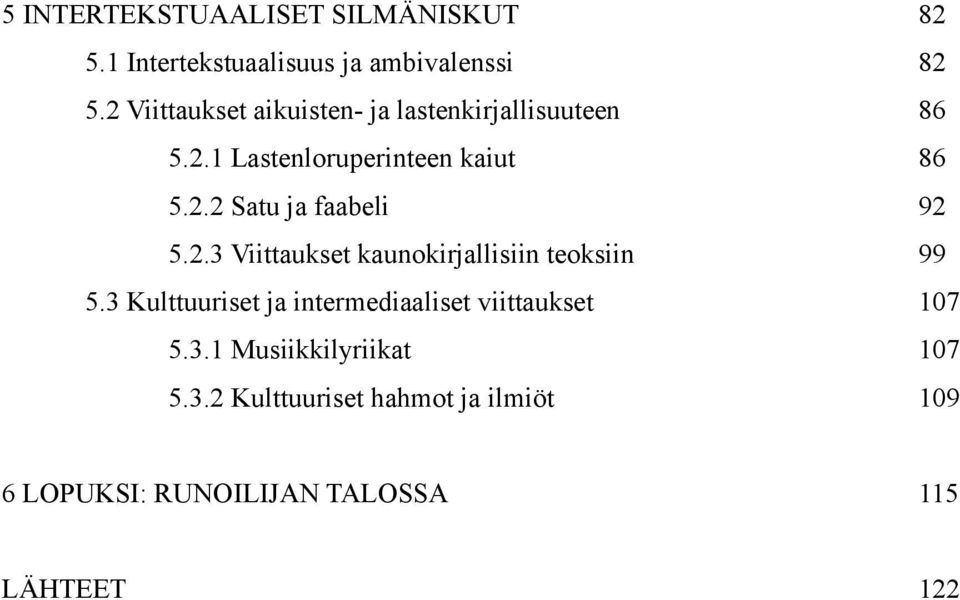 5 INTERTEKSTUAALISET SILMÄNISKUT 82

5.1 Intertekstuaalisuus ja ambivalenssi 82

5.2 Viittaukset aikuisten- ja lastenkirjallisuuteen 86

5.2.1 Lastenloruperinteen kaiut 86

5.2.2 Satu ja faabeli 92

5.2.3 Viittaukset kaunokirjallisiin teoksiin 99

5.3 Kulttuuriset ja intermediaaliset viittaukset 107

5.3.1 Musiikkilyriikat 107

5.3.2 Kulttuuriset hahmot ja ilmiöt 109

6 LOPUKSI: RUNOILIJAN TALOSSA 115

LÄHTEET 122